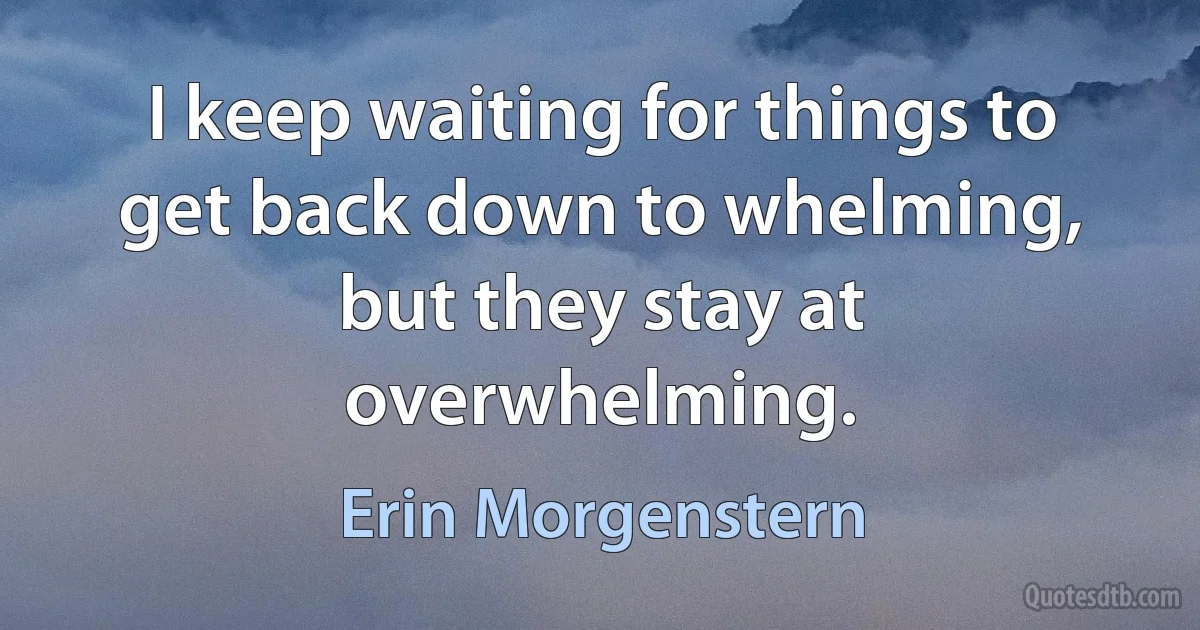 I keep waiting for things to get back down to whelming, but they stay at overwhelming.

Erin Morgenstern

Quotesdtb.com